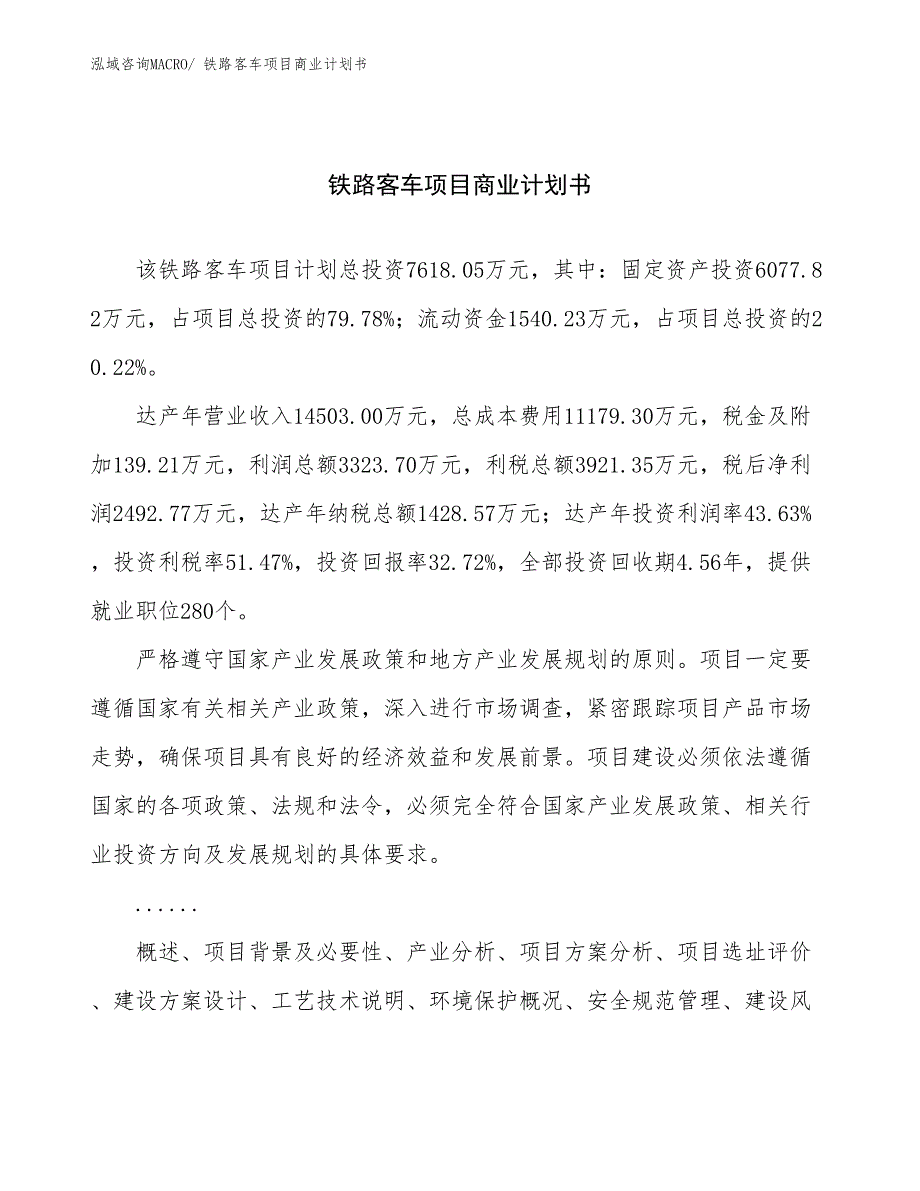 泓域咨询MACRO/ 铁路客车项目商业计划书

铁路客车项目商业计划书

该铁路客车项目计划总投资7618.05万元，其中：固定资产投资6077.82万元，占项目总投资的79.78%；流动资金1540.23万元，占项目总投资的20.22%。

达产年营业收入14503.00万元，总成本费用11179.30万元，税金及附加139.21万元，利润总额3323.70万元，利税总额3921.35万元，税后净利润2492.77万元，达产年纳税总额1428.57万元；达产年投资利润率43.63%，投资利税率51.47%，投资回报率32.72%，全部投资回收期4.56年，提供就业职位280个。

严格遵守国家产业发展政策和地方产业发展规划的原则。项目一定要遵循国家有关相关产业政策，深入进行市场调查，紧密跟踪项目产品市场走势，确保项目具有良好的经济效益和发展前景。项目建设必须依法遵循国家的各项政策、法规和法令，必须完全符合国家产业发展政策、相关行业投资方向及发展规划的具体要求。

......

概述、项目背景及必要性、产业分析、项目方案分析、项目选址评价、建设方案设计、工艺技术说明、环境保护概况、安全规范管理、建设风